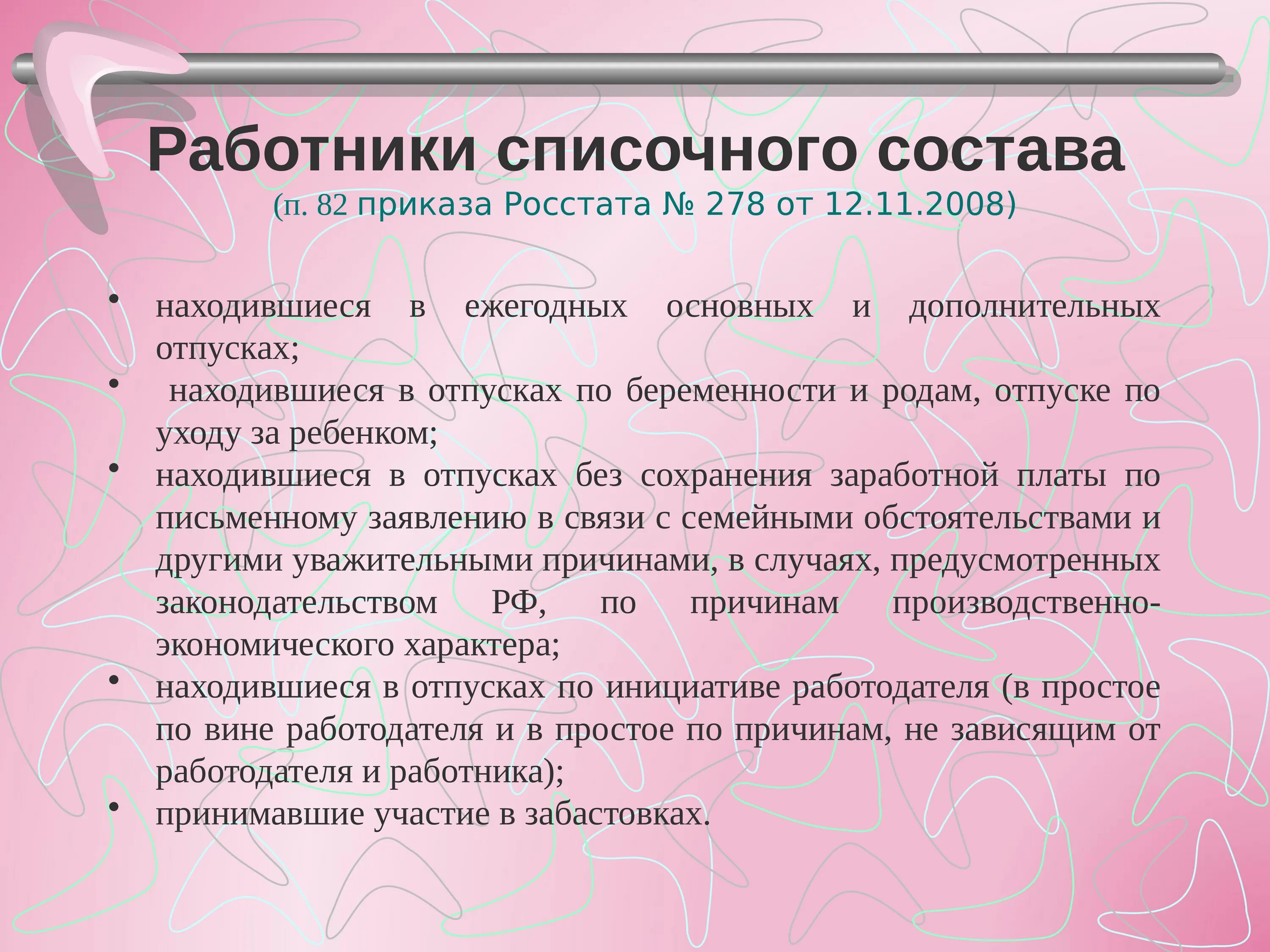 Работники списочного состава
(п. 82 приказа Росстата № 278 от 12.11.2008)

• находившиеся в ежегодных основных и дополнительных отпусках;
• находившиеся в отпусках по беременности и родам, отпуске по уходу за ребенком;
• находившиеся в отпусках без сохранения заработной платы по письменному заявлению в связи с семейными обстоятельствами и другими уважительными причинами, в случаях, предусмотренных законодательством РФ, по причинам производственно-экономического характера;
• находившиеся в отпусках по инициативе работодателя (в простое по вине работодателя и в простое по причинам, не зависящим от работодателя и работника);
• принимавшие участие в забастовках.